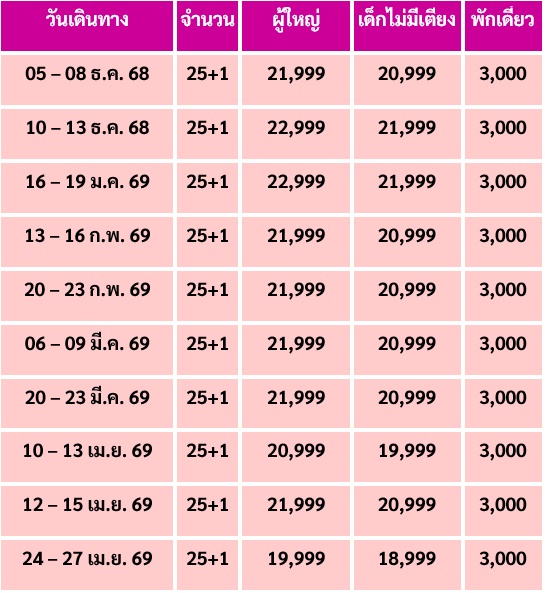 | วันเดินทาง | จำนวน | ผู้ใหญ่ | เด็กไม่มีเตียง | พักเดี่ยว |
|---|---|---|---|---|
| 05 – 08 ธ.ค. 68 | 25+1 | 21,999 | 20,999 | 3,000 |
| 10 – 13 ธ.ค. 68 | 25+1 | 22,999 | 21,999 | 3,000 |
| 16 – 19 ม.ค. 69 | 25+1 | 22,999 | 21,999 | 3,000 |
| 13 – 16 ก.พ. 69 | 25+1 | 21,999 | 20,999 | 3,000 |
| 20 – 23 ก.พ. 69 | 25+1 | 21,999 | 20,999 | 3,000 |
| 06 – 09 มี.ค. 69 | 25+1 | 21,999 | 20,999 | 3,000 |
| 20 – 23 มี.ค. 69 | 25+1 | 21,999 | 20,999 | 3,000 |
| 10 – 13 เม.ย. 69 | 25+1 | 20,999 | 19,999 | 3,000 |
| 12 – 15 เม.ย. 69 | 25+1 | 21,999 | 20,999 | 3,000 |
| 24 – 27 เม.ย. 69 | 25+1 | 19,999 | 18,999 | 3,000 |